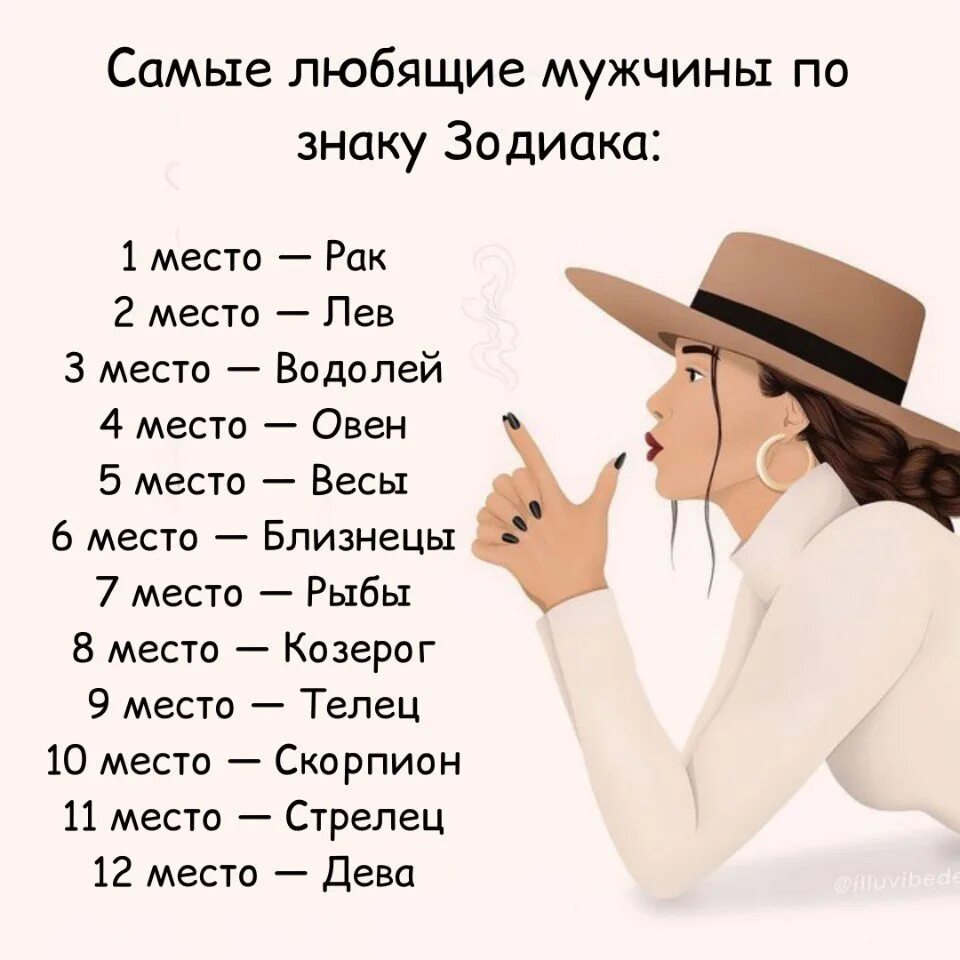 Самые любящие мужчины по знаку Зодиака:

1 место — Рак
2 место — Лев
3 место — Водолей
4 место — Овен
5 место — Весы
6 место — Близнецы
7 место — Рыбы
8 место — Козерог
9 место — Телец
10 место — Скорпион
11 место — Стрелец
12 место — Дева

@illuvibede